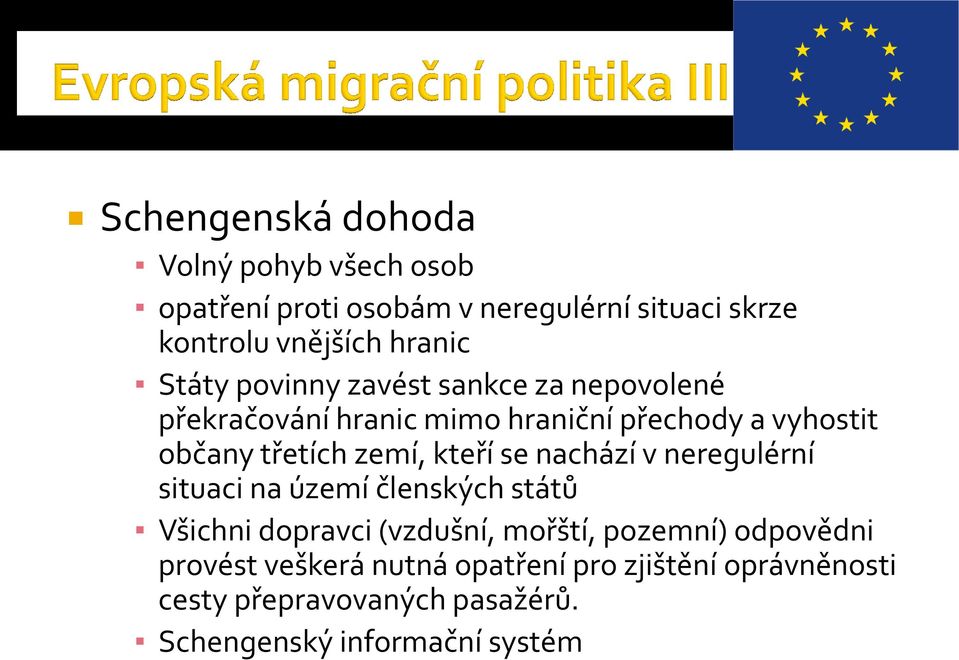 Evropská migrační politika III

Schengenská dohoda

Volný pohyb všech osob

opatření proti osobám v neregulérní situaci skrze kontrolu vnějších hranic

Státy povinny zavést sankce za nepovolené překračování hranic mimo hraniční přechody a vyhostit občany třetích zemí, kteří se nachází v neregulérní situaci na území členských států

Všichni dopravci (vzdušní, mořští, pozemní) odpovědni provést veškerá nutná opatření pro zjištění oprávněnosti cesty přepravovaných pasažérů.

Schengenský informační systém